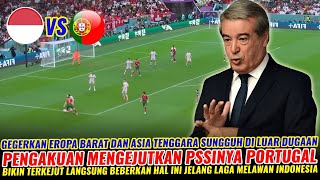 VS

GEGERKAN EROPA BARAT DAN ASIA TENGGARA SUNGGUH DI LUAR DUGAAN
PENGAKUAN MENGEJUTKAN PSSINYA PORTUGAL
BIKIN TERKEJUT LANGSUNG BEBERKAN HAL INI JELANG LAGA MELAWAN INDONESIA